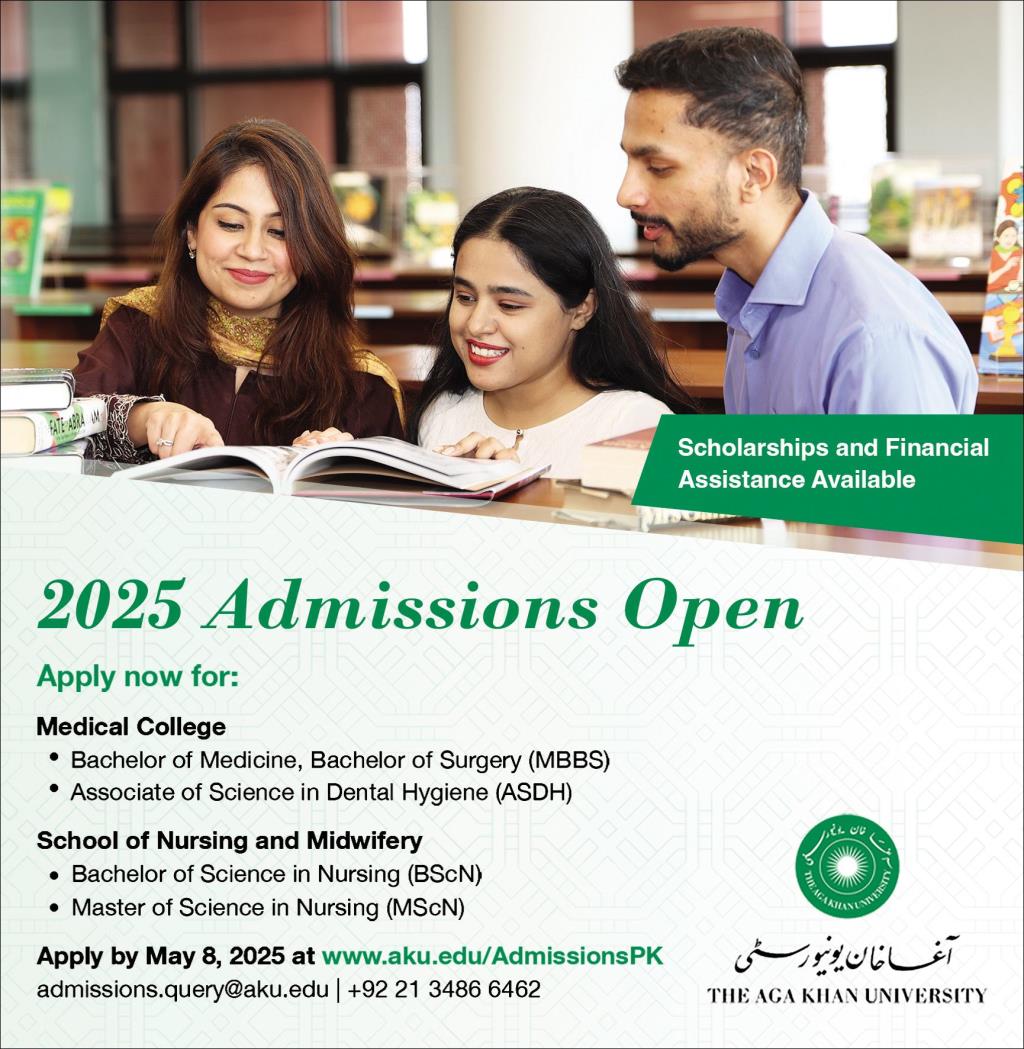 Scholarships and Financial Assistance Available

2025 Admissions Open

Apply now for:

Medical College
• Bachelor of Medicine, Bachelor of Surgery (MBBS)
• Associate of Science in Dental Hygiene (ASDH)

School of Nursing and Midwifery
• Bachelor of Science in Nursing (BScN)
• Master of Science in Nursing (MScN)

Apply by May 8, 2025 at www.aku.edu/AdmissionsPK
admissions.query@aku.edu | +92 21 3486 6462

THE AGA KHAN UNIVERSITY
آغا خان یونیورسٹی
THE AGA KHAN UNIVERSITY